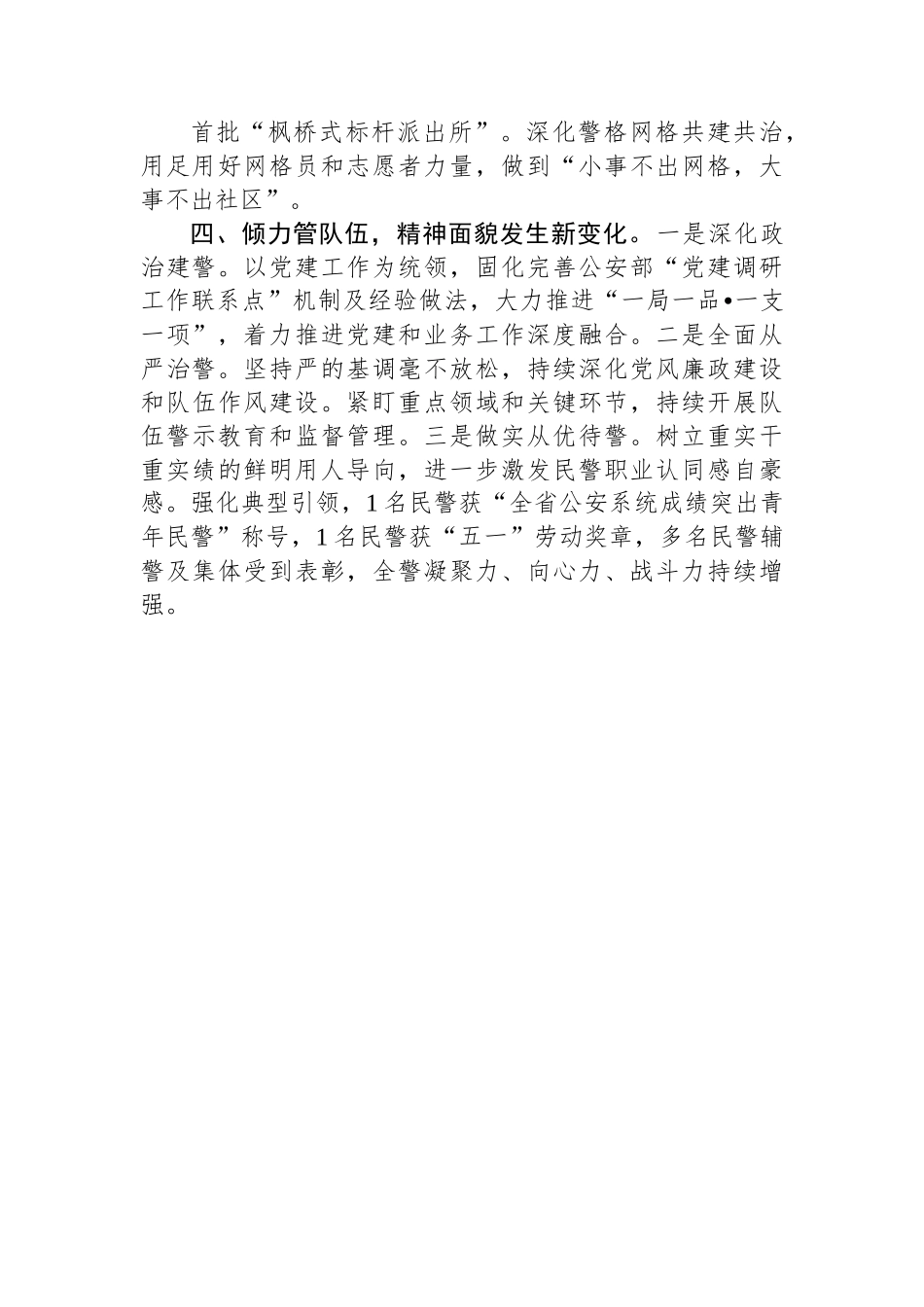 首批“枫桥式标杆派出所”。深化警格网格共建共治，用足用好网格员和志愿者力量，做到“小事不出网格，大事不出社区”。

四、倾力管队伍，精神面貌发生新变化。一是深化政治建警。以党建工作为统领，固化完善公安部“党建调研工作联系点”机制及经验做法，大力推进“一局一品•一支一项”，着力推进党建和业务工作深度融合。二是全面从严治警。坚持严的基调毫不放松，持续深化党风廉政建设和队伍作风建设。紧盯重点领域和关键环节，持续开展队伍警示教育和监督管理。三是做实从优待警。树立重实干重实绩的鲜明用人导向，进一步激发民警职业认同感自豪感。强化典型引领，1名民警获“全省公安系统成绩突出青年民警”称号，1名民警获“五一”劳动奖章，多名民警辅警及集体受到表彰，全警凝聚力、向心力、战斗力持续增强。